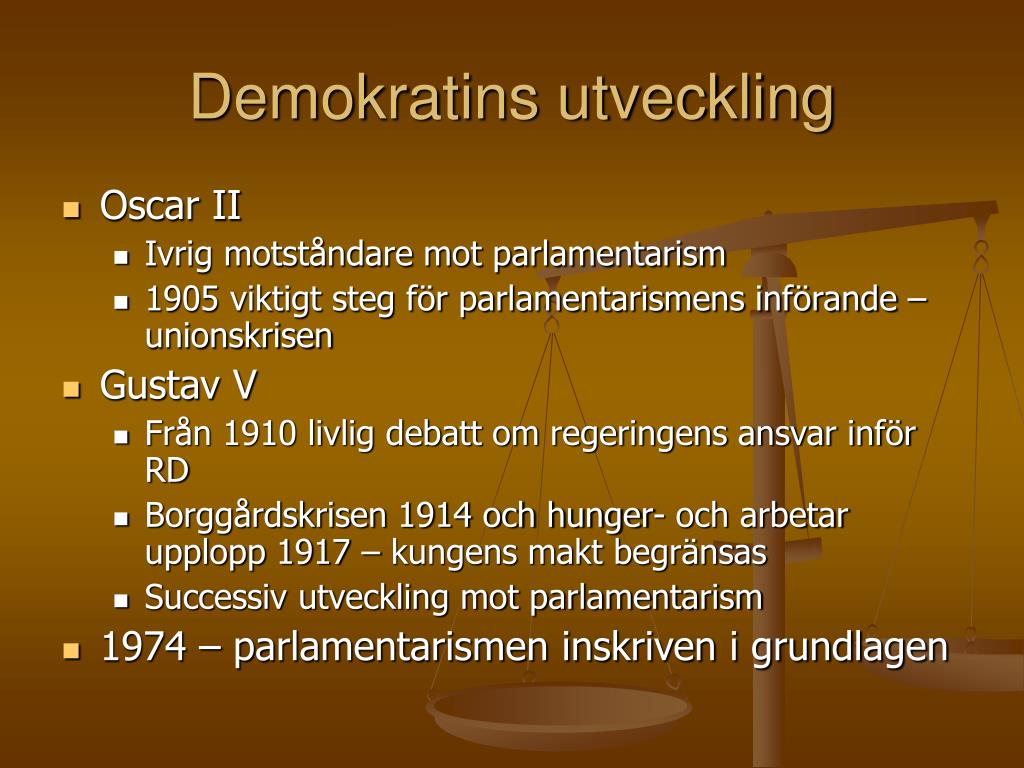 Demokratins utveckling

- Oscar II
  - Ivrig motståndare mot parlamentarism
  - 1905 viktigt steg för parlamentarismens införande – unionskrisen
- Gustav V
  - Från 1910 livlig debatt om regeringens ansvar inför RD
  - Borggårdskrisen 1914 och hunger- och arbetar upplopp 1917 – kungens makt begränsas
  - Successiv utveckling mot parlamentarism
- 1974 – parlamentarismen inskriven i grundlagen